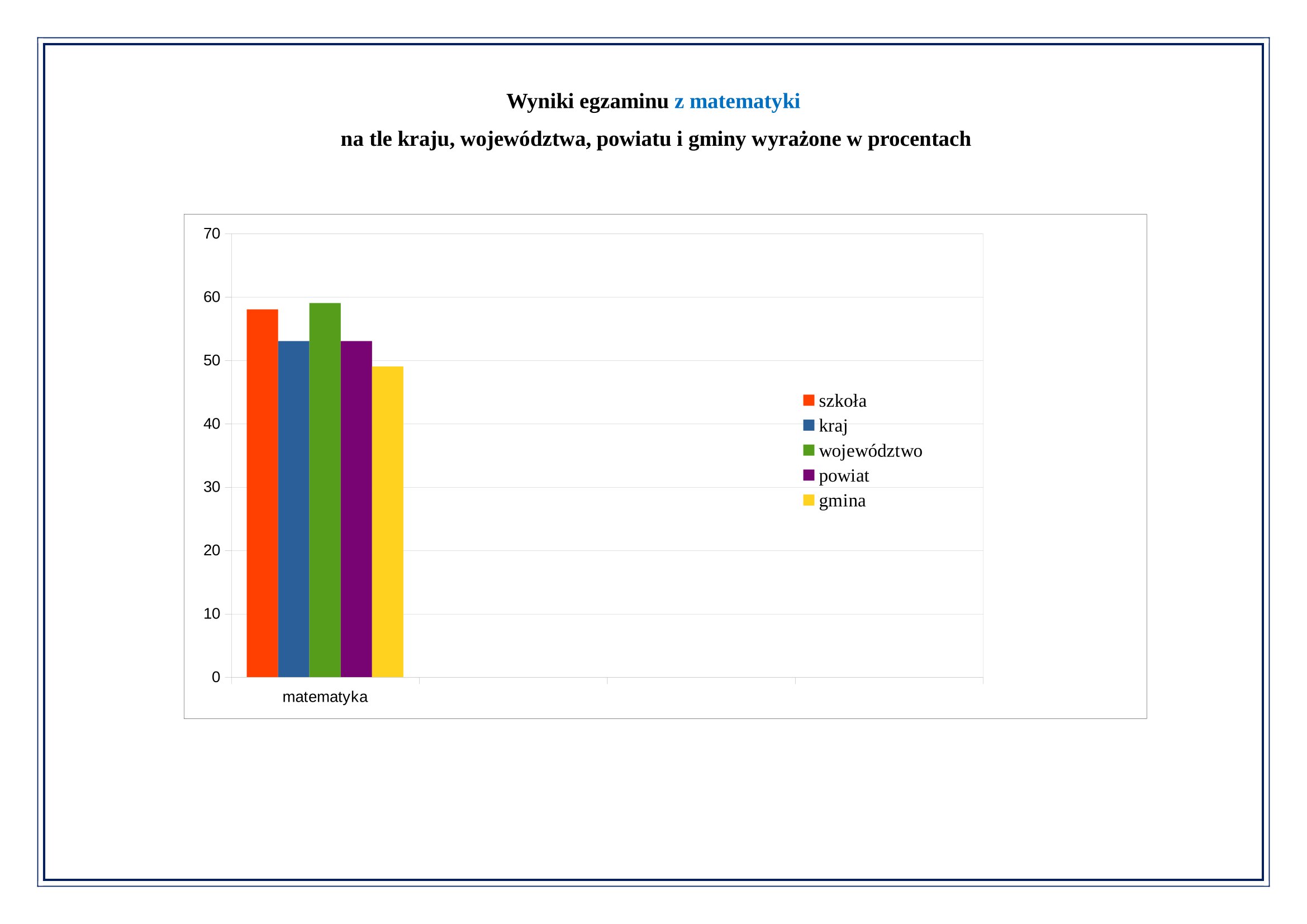 Wyniki egzaminu z matematyki

na tle kraju, województwa, powiatu i gminy wyrażone w procentach

70
60
50
40
30
20
10
0

matematyka

szkoła
kraj
województwo
powiat
gmina